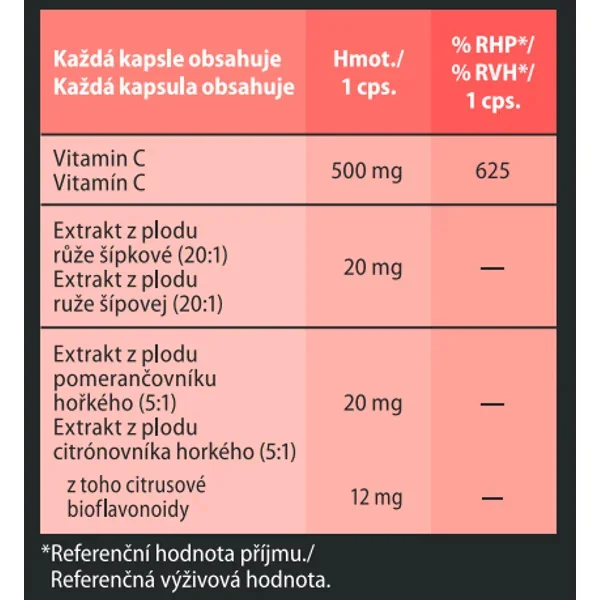 | Každá kapsle obsahuje Každá kapsula obsahuje | Hmot./ 1 cps. | % RHP*/ % RVH*/ 1 cps. |
|---|---|---|
| Vitamin C Vitamín C | 500 mg | 625 |
| Extrakt z plodu růže šípkové (20:1) Extrakt z plodu ruže šípovej (20:1) | 20 mg | — |
| Extrakt z plodu pomerančovníku hořkého (5:1) Extrakt z plodu citrónovníka horkého (5:1) | 20 mg | — |
| z toho citrusové bioflavonoidy | 12 mg | — |

*Referenční hodnota příjmu./ Referenčná výživová hodnota.